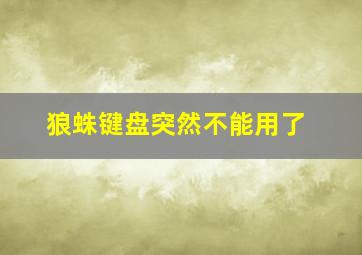 狼蛛键盘突然不能用了